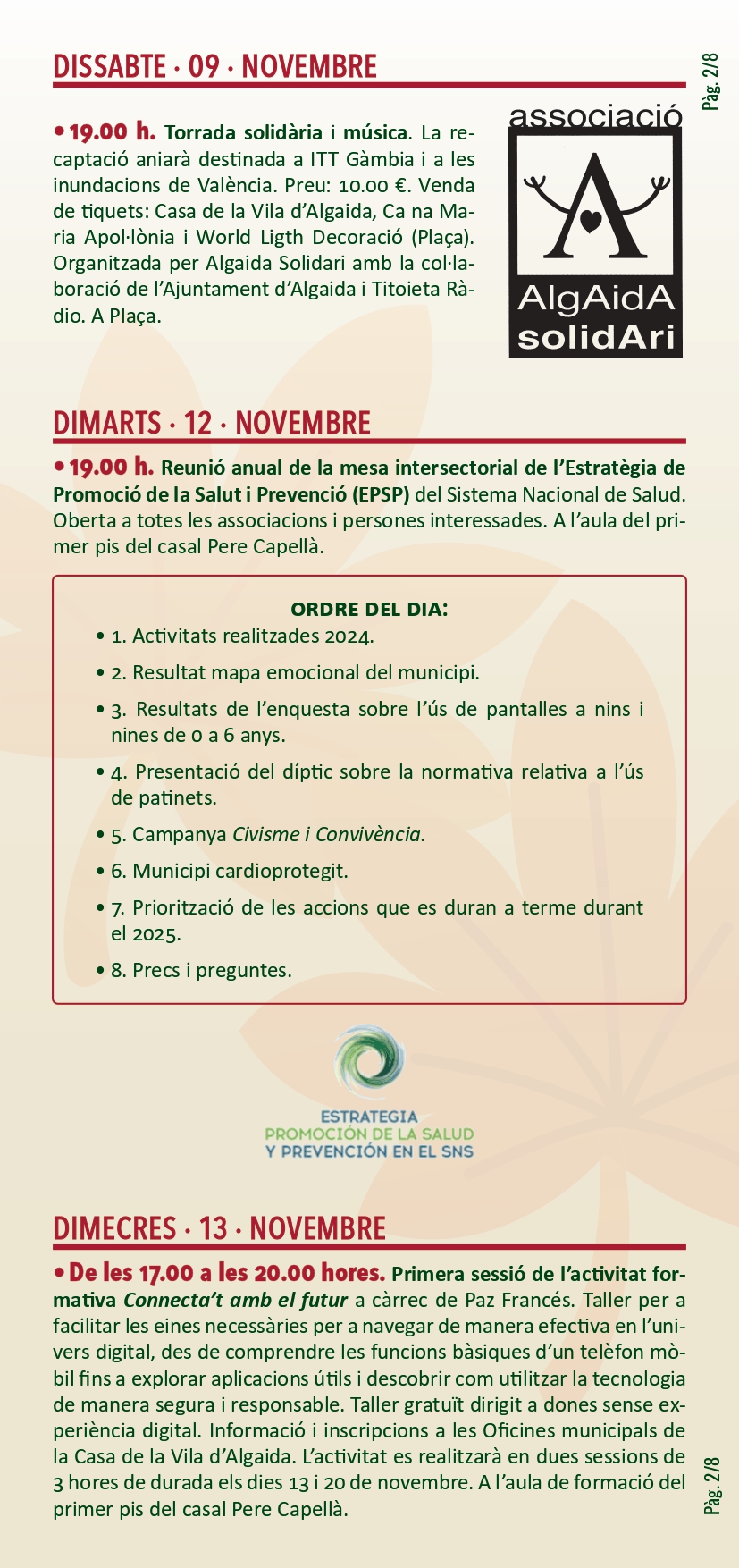 DISSABTE · 09 · NOVEMBRE

Pàg. 2/8

• 19.00 h. Torrada solidària i música. La recaptació aniarà destinada a ITT Gàmbia i a les inundacions de València. Preu: 10.00 €. Venda de tiquets: Casa de la Vila d'Algaida, Ca na Maria Apol·lònia i World Ligth Decoració (Plaça). Organitzada per Algaida Solidari amb la col·laboració de l'Ajuntament d'Algaida i Titoieta Ràdio. A Plaça.

associació
A
AlgAidA
solidAri

DIMARTS · 12 · NOVEMBRE

• 19.00 h. Reunió anual de la mesa intersectorial de l'Estratègia de Promoció de la Salut i Prevenció (EPSP) del Sistema Nacional de Salud. Oberta a totes les associacions i persones interessades. A l'aula del primer pis del casal Pere Capellà.

ORDRE DEL DIA:
• 1. Activitats realitzades 2024.
• 2. Resultat mapa emocional del municipi.
• 3. Resultats de l'enquesta sobre l'ús de pantalles a nins i nines de 0 a 6 anys.
• 4. Presentació del díptic sobre la normativa relativa a l'ús de patinets.
• 5. Campanya Civisme i Convivència.
• 6. Municipi cardioprotegit.
• 7. Priorització de les accions que es duran a terme durant el 2025.
• 8. Precs i preguntes.

ESTRATEGIA
PROMOCIÓN DE LA SALUD
Y PREVENCIÓN EN EL SNS

DIMECRES · 13 · NOVEMBRE

• De les 17.00 a les 20.00 hores. Primera sessió de l'activitat formativa Connecta't amb el futur a càrrec de Paz Francés. Taller per a facilitar les eines necessàries per a navegar de manera efectiva en l'univers digital, des de comprendre les funcions bàsiques d'un telèfon mòbil fins a explorar aplicacions útils i descobrir com utilitzar la tecnologia de manera segura i responsable. Taller gratuït dirigit a dones sense experiència digital. Informació i inscripcions a les Oficines municipals de la Casa de la Vila d'Algaida. L'activitat es realitzarà en dues sessions de 3 hores de durada els dies 13 i 20 de novembre. A l'aula de formació del primer pis del casal Pere Capellà.

Pàg. 2/8